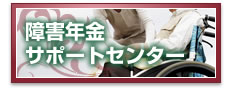 障害年金
サポートセンター